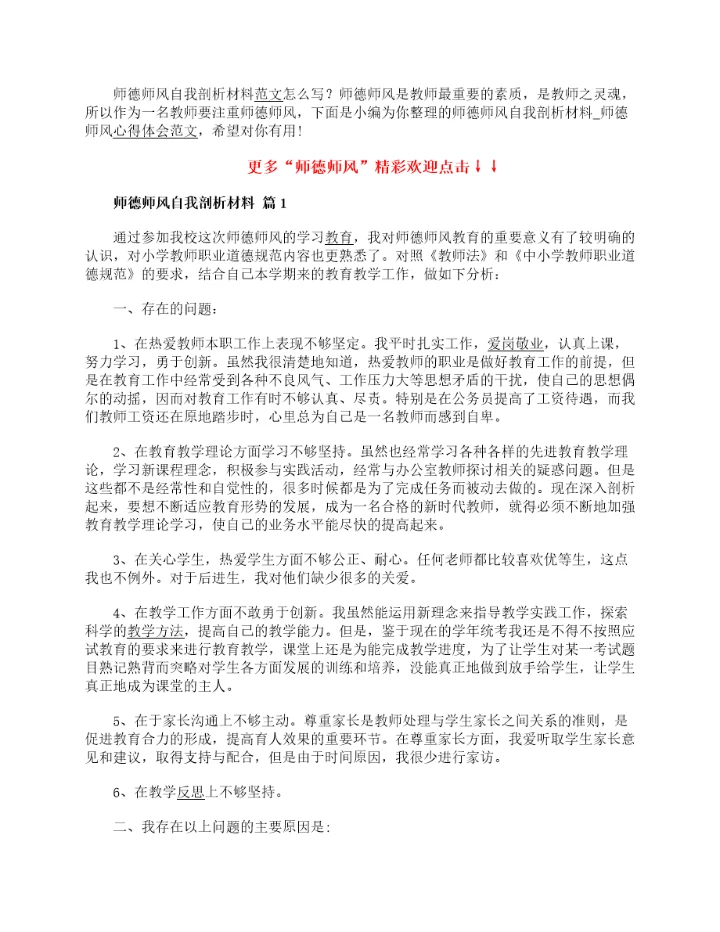 师德师风自我剖析材料范文怎么写？师德师风是教师最重要的素质，是教师之灵魂，所以作为一名教师要注重师德师风，下面是小编为你整理的师德师风自我剖析材料_师德师风心得体会范文，希望对你有用！

更多“师德师风”精彩欢迎点击↓↓

师德师风自我剖析材料 篇1

通过参加我校这次师德师风的学习教育，我对师德师风教育的重要意义有了较明确的认识，对小学教师职业道德规范内容也更熟悉了。对照《教师法》和《中小学教师职业道德规范》的要求，结合自己本学期来的教育教学工作，做如下分析：

一、存在的问题：

1、在热爱教师本职工作上表现不够坚定。我平时扎实工作，爱岗敬业，认真上课，努力学习，勇于创新。虽然我很清楚地知道，热爱教师的职业是做好教育工作的前提，但是在教育工作中经常受到各种不良风气、工作压力大等思想矛盾的干扰，使自己的思想偶尔的动摇，因而对教育工作有时不够认真、尽责。特别是在公务员提高了工资待遇，而我们教师工资还在原地踏步时，心里总为自己是一名教师而感到自卑。

2、在教育教学理论方面学习不够坚持。虽然也经常学习各种各样的先进教育教学理论，学习新课程理念，积极参与实践活动，经常与办公室教师探讨相关的疑惑问题。但是这些都不是经常性和自觉性的，很多时候都是为了完成任务而被动去做的。现在深入剖析起来，要想不断适应教育形势的发展，成为一名合格的新时代教师，就得必须不断地加强教育教学理论学习，使自己的业务水平能尽快的提高起来。

3、在关心学生，热爱学生方面不够公正、耐心。任何老师都比较喜欢优等生，这点我也不例外。对于后进生，我对他们缺少很多的关爱。

4、在教学工作方面不敢勇于创新。我虽然能运用新理念来指导教学实践工作，探索科学的教学方法，提高自己的教学能力。但是，鉴于现在的学年统考我还是不得不按照应试教育的要求来进行教育教学，课堂上还是为能完成教学进度，为了让学生对某一考试题目熟记熟背而突略对学生各方面发展的训练和培养，没能真正地做到放手给学生，让学生真正地成为课堂的主人。

5、在于家长沟通上不够主动。尊重家长是教师处理与学生家长之间关系的准则，是促进教育合力的形成，提高育人效果的重要环节。在尊重家长方面，我爱听取学生家长意见和建议，取得支持与配合，但是由于时间原因，我很少进行家访。

6、在教学反思上不够坚持。

二、我存在以上问题的主要原因是：